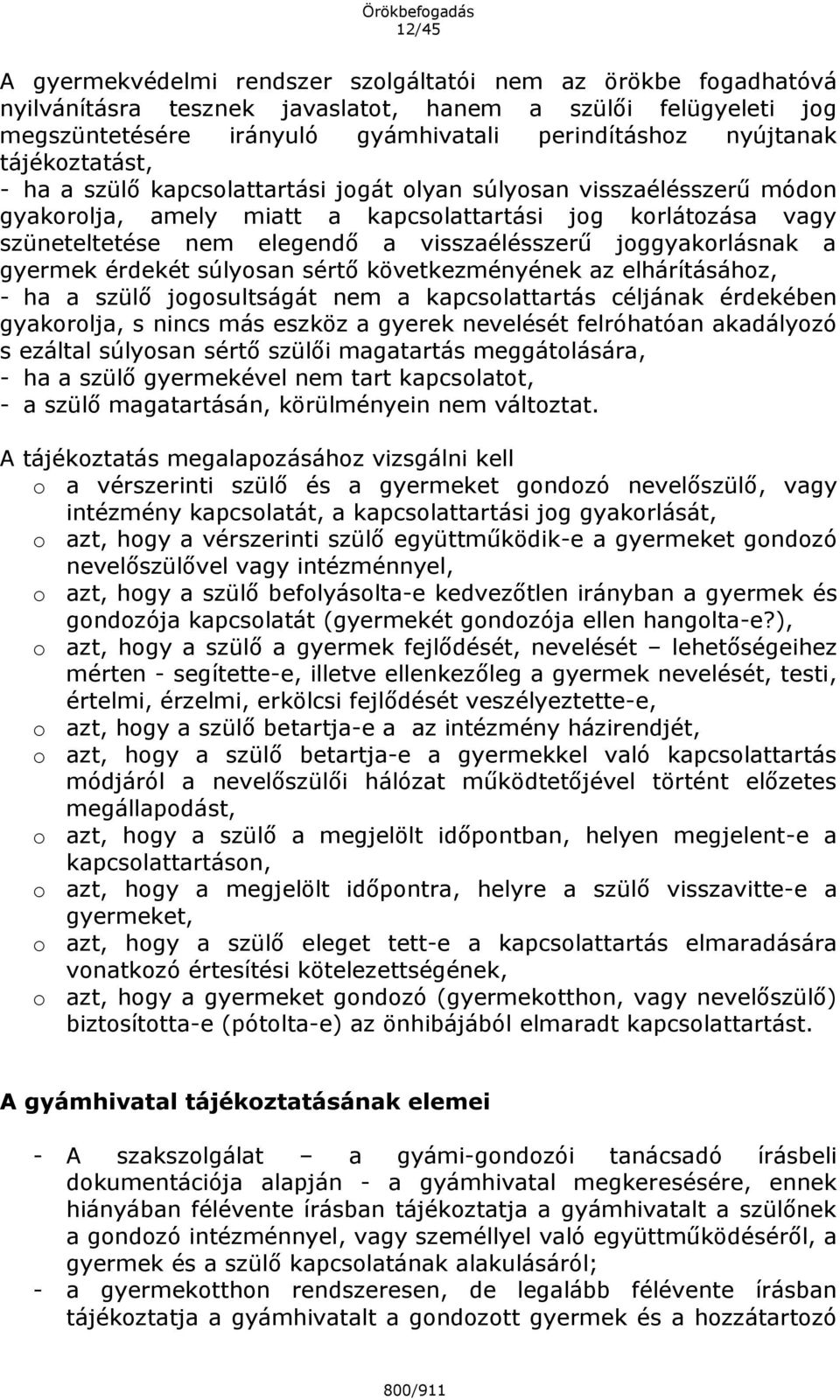 Örökbefogadás
12/45

A gyermekvédelmi rendszer szolgáltatói nem az örökbe fogadhatóvá nyilvánításra tesznek javaslatot, hanem a szülői felügyeleti jog megszüntetésére irányuló gyámhivatali perindításhoz nyújtanak tájékoztatást,
- ha a szülő kapcsolattartási jogát olyan súlyosan visszaélésszerű módon gyakorolja, amely miatt a kapcsolattartási jog korlátozása vagy szüneteltetése nem elegendő a visszaélésszerű joggyakorlásnak a gyermek érdekét súlyosan sértő következményének az elhárításához,
- ha a szülő jogosultságát nem a kapcsolattartás céljának érdekében gyakorolja, s nincs más eszköz a gyerek nevelését felróhatóan akadályozó s ezáltal súlyosan sértő szülői magatartás meggátolására,
- ha a szülő gyermekével nem tart kapcsolatot,
- a szülő magatartásán, körülményein nem változtat.

A tájékoztatás megalapozásához vizsgálni kell
o a vérszerinti szülő és a gyermeket gondozó nevelőszülő, vagy intézmény kapcsolatát, a kapcsolattartási jog gyakorlását,
o azt, hogy a vérszerinti szülő együttműködik-e a gyermeket gondozó nevelőszülővel vagy intézménnyel,
o azt, hogy a szülő befolyásolta-e kedvezőtlen irányban a gyermek és gondozója kapcsolatát (gyermekét gondozója ellen hangolta-e?),
o azt, hogy a szülő a gyermek fejlődését, nevelését – lehetőségeihez mérten - segítette-e, illetve ellenkezőleg a gyermek nevelését, testi, értelmi, érzelmi, erkölcsi fejlődését veszélyeztette-e,
o azt, hogy a szülő betartja-e a az intézmény házirendjét,
o azt, hogy a szülő betartja-e a gyermekkel való kapcsolattartás módjáról a nevelőszülői hálózat működtetőjével történt előzetes megállapodást,
o azt, hogy a szülő a megjelölt időpontban, helyen megjelent-e a kapcsolattartáson,
o azt, hogy a megjelölt időpontra, helyre a szülő visszavitte-e a gyermeket,
o azt, hogy a szülő eleget tett-e a kapcsolattartás elmaradására vonatkozó értesítési kötelezettségének,
o azt, hogy a gyermeket gondozó (gyermekotthon, vagy nevelőszülő) biztosította-e (pótolta-e) az önhibájából elmaradt kapcsolattartást.

A gyámhivatal tájékoztatásának elemei

- A szakszolgálat – a gyámi-gondozói tanácsadó írásbeli dokumentációja alapján - a gyámhivatal megkeresésére, ennek hiányában félévente írásban tájékoztatja a gyámhivatalt a szülőnek a gondozó intézménnyel, vagy személlyel való együttműködéséről, a gyermek és a szülő kapcsolatának alakulásáról;
- a gyermekotthon rendszeresen, de legalább félévente írásban tájékoztatja a gyámhivatalt a gondozott gyermek és a hozzátartozó

800/911